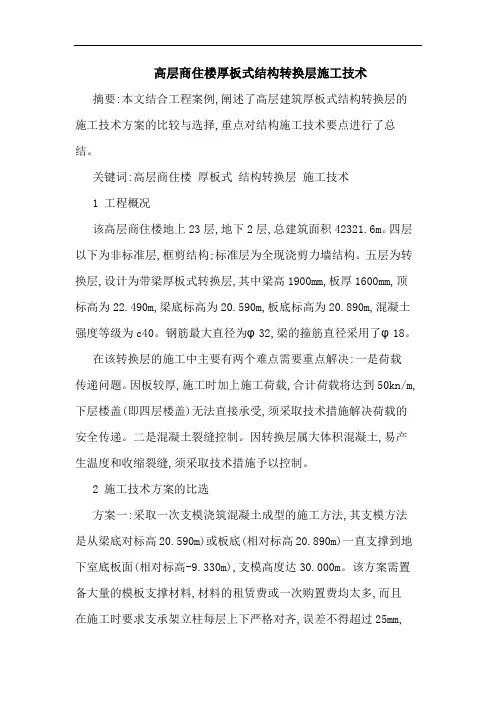 高层商住楼厚板式结构转换层施工技术

摘要:本文结合工程案例,阐述了高层建筑厚板式结构转换层的施工技术方案的比较与选择,重点对结构施工技术要点进行了总结。

关键词:高层商住楼 厚板式 结构转换层 施工技术

1 工程概况

该高层商住楼地上23层,地下2层,总建筑面积42321.6m。四层以下为非标准层,框剪结构;标准层为全现浇剪力墙结构。五层为转换层,设计为带梁厚板式转换层,其中梁高1900mm,板厚1600mm,顶标高为22.490m,梁底标高为20.590m,板底标高为20.890m,混凝土强度等级为c40。钢筋最大直径为φ32,梁的箍筋直径采用了φ18。

在该转换层的施工中主要有两个难点需要重点解决:一是荷载传递问题。因板较厚,施工时加上施工荷载,合计荷载将达到50kn/m,下层楼盖(即四层楼盖)无法直接承受,须采取技术措施解决荷载的安全传递。二是混凝土裂缝控制。因转换层属大体积混凝土,易产生温度和收缩裂缝,须采取技术措施予以控制。

2 施工技术方案的比选

方案一:采取一次支模浇筑混凝土成型的施工方法,其支模方法是从梁底对标高20.590m)或板底(相对标高20.890m)一直支撑到地下室底板面(相对标高-9.330m),支模高度达30.000m。该方案需置备大量的模板支撑材料,材料的租赁费或一次购置费均太多,而且在施工时要求支承架立柱每层上下严格对齐,误差不得超过25mm,